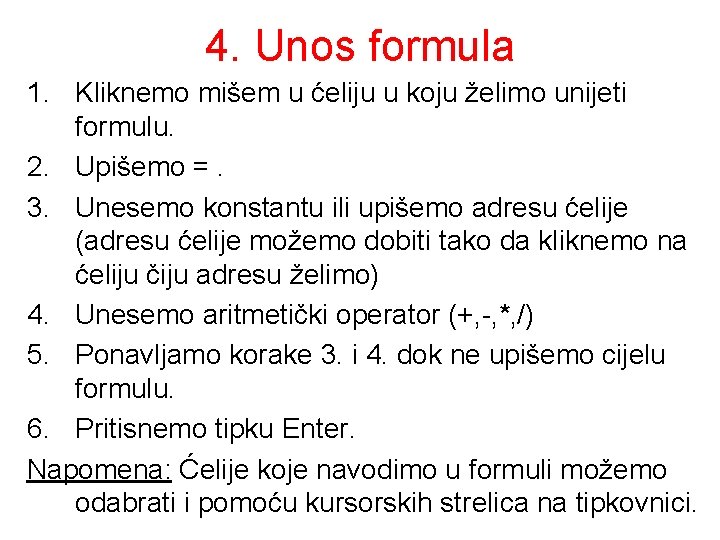 4. Unos formula

1. Kliknemo mišem u ćeliju u koju želimo unijeti formulu.
2. Upišemo = .
3. Unesemo konstantu ili upišemo adresu ćelije (adresu ćelije možemo dobiti tako da kliknemo na ćeliju čiju adresu želimo)
4. Unesemo aritmetički operator (+,-,*,/)
5. Ponavljamo korake 3. i 4. dok ne upišemo cijelu formulu.
6. Pritisnemo tipku Enter.

Napomena: Ćelije koje navodimo u formuli možemo odabrati i pomoću kursorskih strelica na tipkovnici.